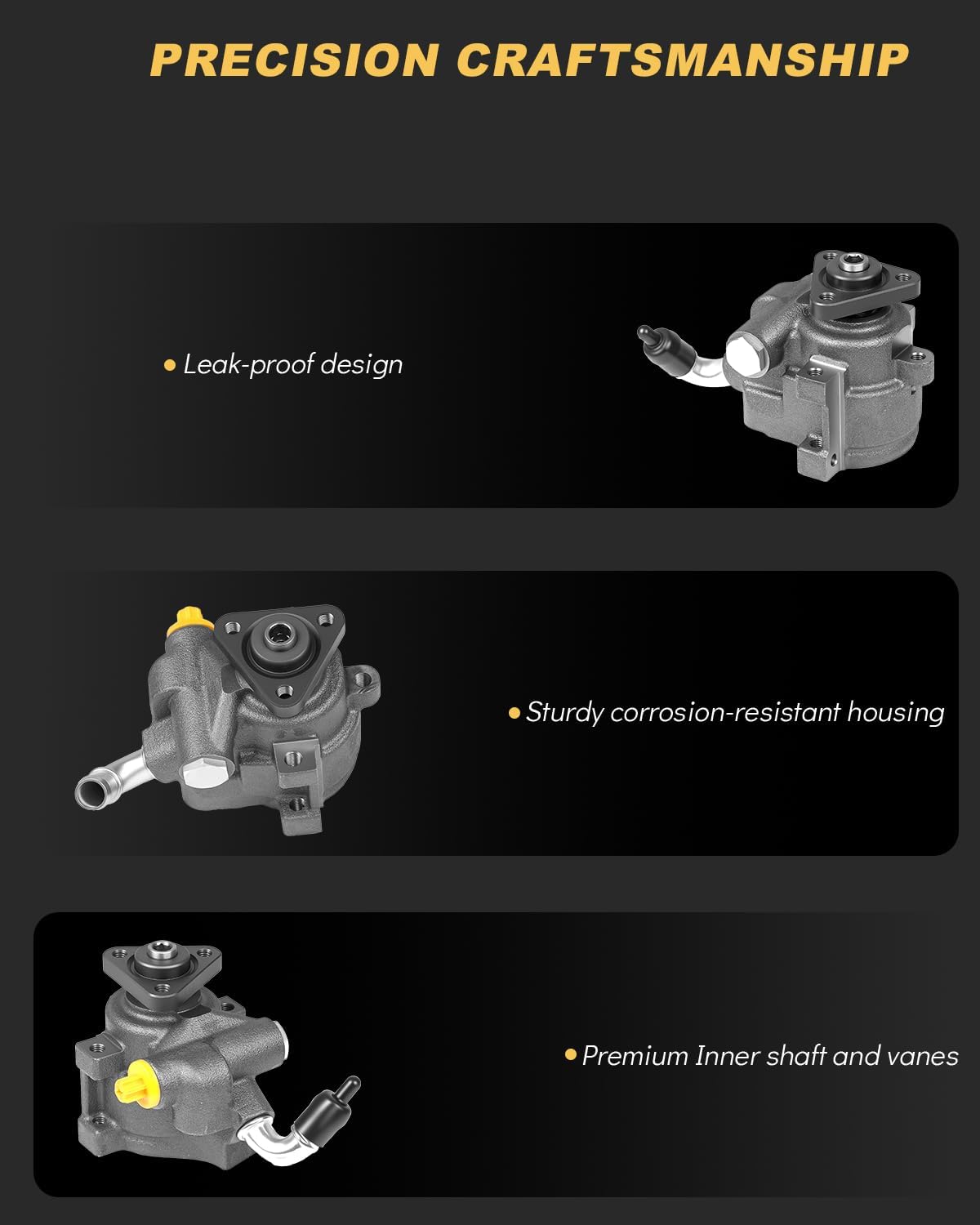 PRECISION CRAFTSMANSHIP

• Leak-proof design

• Sturdy corrosion-resistant housing

• Premium Inner shaft and vanes